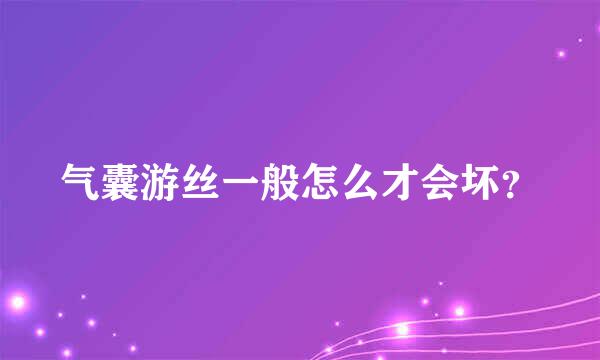 气囊游丝一般怎么才会坏？